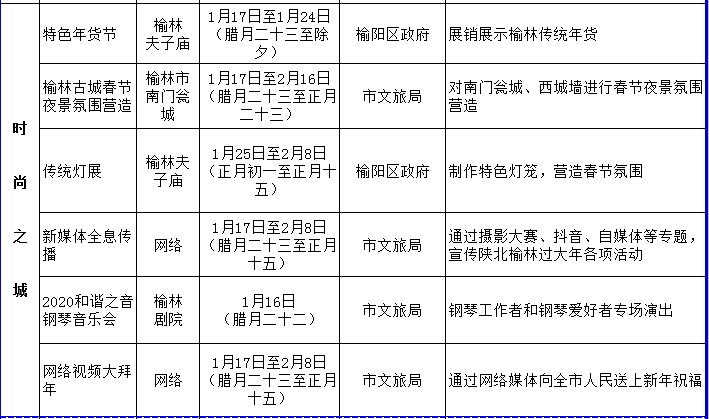 | 时尚之城 | 特色年货节 | 榆林夫子庙 | 1月17日至1月24日（腊月二十三至除夕） | 榆阳区政府 | 展销展示榆林传统年货 |
|---|---|---|---|---|---|
| | 榆林古城春节夜景氛围营造 | 榆林市南门瓮城 | 1月17日至2月16日（腊月二十三至正月二十三） | 市文旅局 | 对南门瓮城、西城墙进行春节夜景氛围营造 |
| | 传统灯展 | 榆林夫子庙 | 1月25日至2月8日（正月初一至正月十五） | 榆阳区政府 | 制作特色灯笼，营造春节氛围 |
| | 新媒体全息传播 | 网络 | 1月17日至2月8日（腊月二十三至正月十五） | 市文旅局 | 通过摄影大赛、抖音、自媒体等专题，宣传陕北榆林过大年各项活动 |
| | 2020和谐之音钢琴音乐会 | 榆林剧院 | 1月16日（腊月二十二） | 市文旅局 | 钢琴工作者和钢琴爱好者专场演出 |
| | 网络视频大拜年 | 网络 | 1月17日至2月8日（腊月二十三至正月十五） | 市文旅局 | 通过网络媒体向全市人民送上新年祝福 |